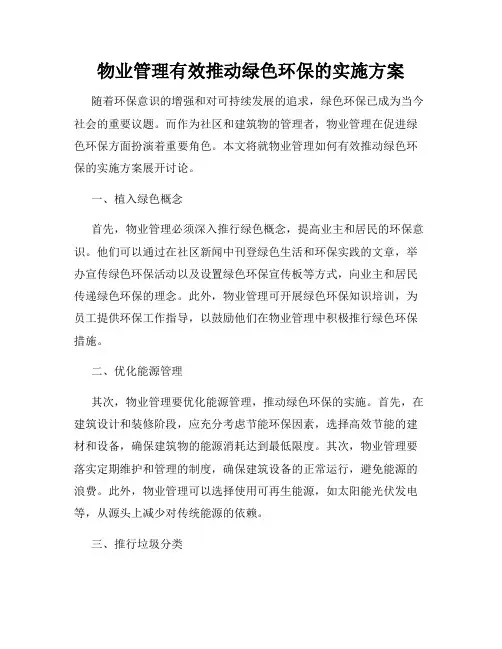 物业管理有效推动绿色环保的实施方案

随着环保意识的增强和对可持续发展的追求，绿色环保已成为当今社会的重要议题。而作为社区和建筑物的管理者，物业管理在促进绿色环保方面扮演着重要角色。本文将就物业管理如何有效推动绿色环保的实施方案展开讨论。

一、植入绿色概念

首先，物业管理必须深入推行绿色概念，提高业主和居民的环保意识。他们可以通过在社区新闻中刊登绿色生活和环保实践的文章，举办宣传绿色环保活动以及设置绿色环保宣传板等方式，向业主和居民传递绿色环保的理念。此外，物业管理可开展绿色环保知识培训，为员工提供环保工作指导，以鼓励他们在物业管理中积极推行绿色环保措施。

二、优化能源管理

其次，物业管理要优化能源管理，推动绿色环保的实施。首先，在建筑设计和装修阶段，应充分考虑节能环保因素，选择高效节能的建材和设备，确保建筑物的能源消耗达到最低限度。其次，物业管理要落实定期维护和管理的制度，确保建筑设备的正常运行，避免能源的浪费。此外，物业管理可以选择使用可再生能源，如太阳能光伏发电等，从源头上减少对传统能源的依赖。

三、推行垃圾分类